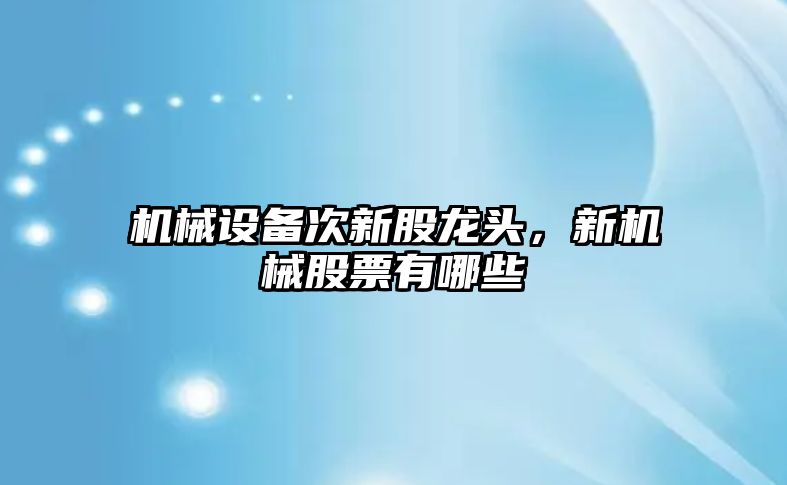 机械设备次新股龙头，新机械股票有哪些